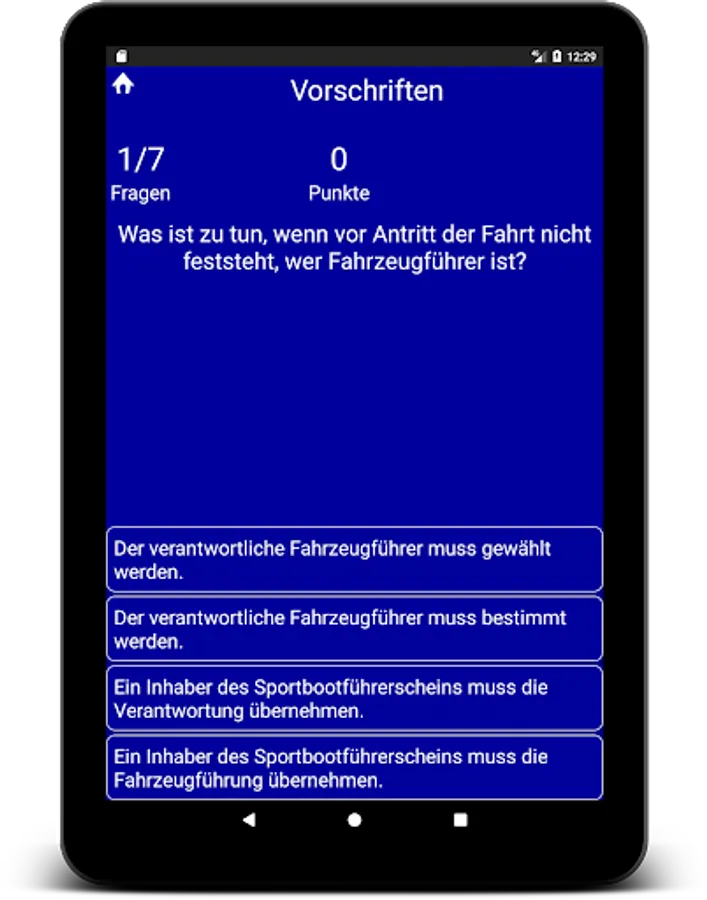 12:29

Vorschriften

1/7
Fragen

0
Punkte

Was ist zu tun, wenn vor Antritt der Fahrt nicht feststeht, wer Fahrzeugführer ist?

Der verantwortliche Fahrzeugführer muss gewählt werden.

Der verantwortliche Fahrzeugführer muss bestimmt werden.

Ein Inhaber des Sportbootführerscheins muss die Verantwortung übernehmen.

Ein Inhaber des Sportbootführerscheins muss die Fahrzeugführung übernehmen.